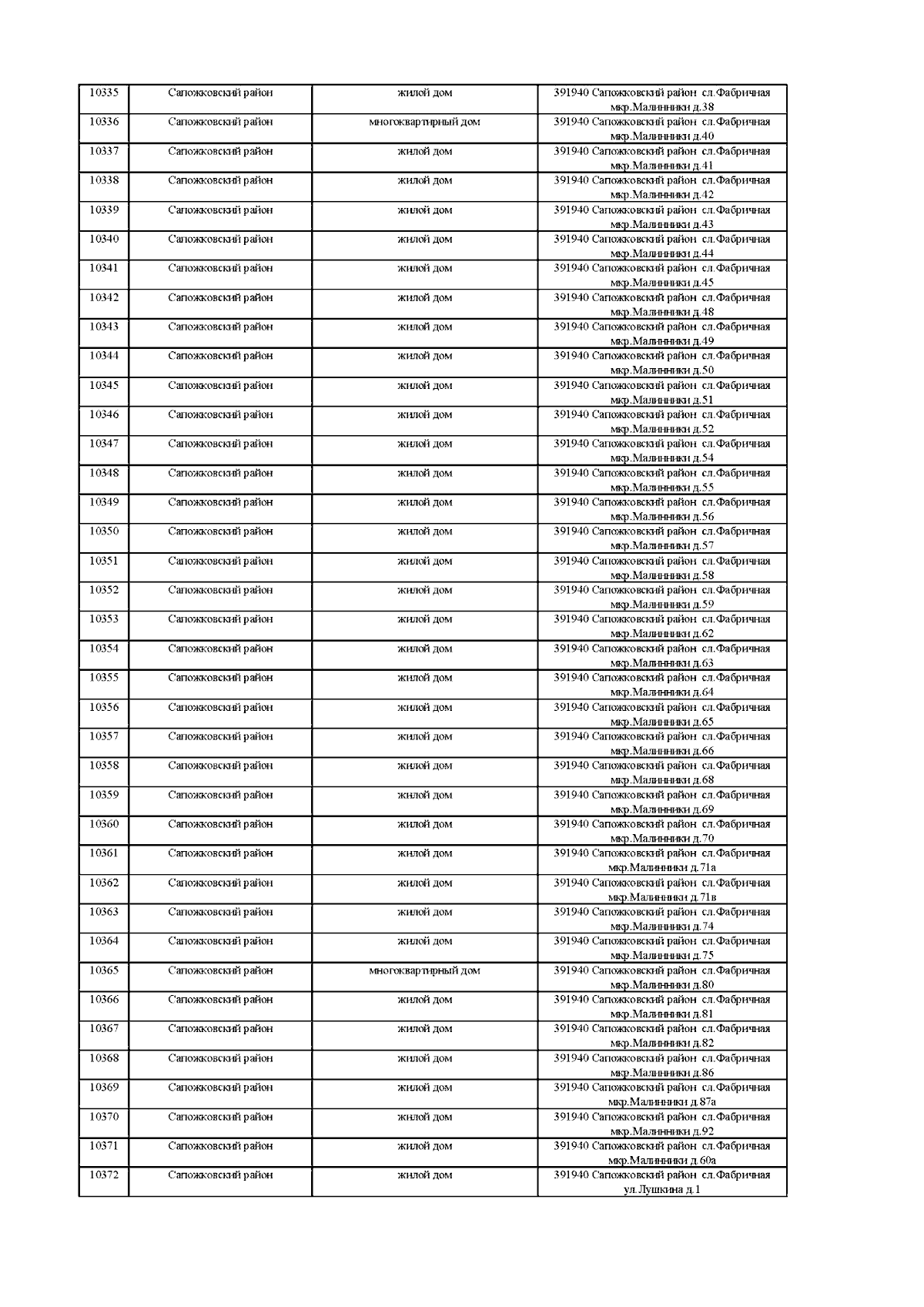 | 10335 | Сапожковский район | жилой дом | 391940 Сапожковский район сл.Фабричная мкр.Малинники д.38 |
|---|---|---|---|
| 10336 | Сапожковский район | многоквартирный дом | 391940 Сапожковский район сл.Фабричная мкр.Малинники д.40 |
| 10337 | Сапожковский район | жилой дом | 391940 Сапожковский район сл.Фабричная мкр.Малинники д.41 |
| 10338 | Сапожковский район | жилой дом | 391940 Сапожковский район сл.Фабричная мкр.Малинники д.42 |
| 10339 | Сапожковский район | жилой дом | 391940 Сапожковский район сл.Фабричная мкр.Малинники д.43 |
| 10340 | Сапожковский район | жилой дом | 391940 Сапожковский район сл.Фабричная мкр.Малинники д.44 |
| 10341 | Сапожковский район | жилой дом | 391940 Сапожковский район сл.Фабричная мкр.Малинники д.45 |
| 10342 | Сапожковский район | жилой дом | 391940 Сапожковский район сл.Фабричная мкр.Малинники д.48 |
| 10343 | Сапожковский район | жилой дом | 391940 Сапожковский район сл.Фабричная мкр.Малинники д.49 |
| 10344 | Сапожковский район | жилой дом | 391940 Сапожковский район сл.Фабричная мкр.Малинники д.50 |
| 10345 | Сапожковский район | жилой дом | 391940 Сапожковский район сл.Фабричная мкр.Малинники д.51 |
| 10346 | Сапожковский район | жилой дом | 391940 Сапожковский район сл.Фабричная мкр.Малинники д.52 |
| 10347 | Сапожковский район | жилой дом | 391940 Сапожковский район сл.Фабричная мкр.Малинники д.54 |
| 10348 | Сапожковский район | жилой дом | 391940 Сапожковский район сл.Фабричная мкр.Малинники д.55 |
| 10349 | Сапожковский район | жилой дом | 391940 Сапожковский район сл.Фабричная мкр.Малинники д.56 |
| 10350 | Сапожковский район | жилой дом | 391940 Сапожковский район сл.Фабричная мкр.Малинники д.57 |
| 10351 | Сапожковский район | жилой дом | 391940 Сапожковский район сл.Фабричная мкр.Малинники д.58 |
| 10352 | Сапожковский район | жилой дом | 391940 Сапожковский район сл.Фабричная мкр.Малинники д.59 |
| 10353 | Сапожковский район | жилой дом | 391940 Сапожковский район сл.Фабричная мкр.Малинники д.62 |
| 10354 | Сапожковский район | жилой дом | 391940 Сапожковский район сл.Фабричная мкр.Малинники д.63 |
| 10355 | Сапожковский район | жилой дом | 391940 Сапожковский район сл.Фабричная мкр.Малинники д.64 |
| 10356 | Сапожковский район | жилой дом | 391940 Сапожковский район сл.Фабричная мкр.Малинники д.65 |
| 10357 | Сапожковский район | жилой дом | 391940 Сапожковский район сл.Фабричная мкр.Малинники д.66 |
| 10358 | Сапожковский район | жилой дом | 391940 Сапожковский район сл.Фабричная мкр.Малинники д.68 |
| 10359 | Сапожковский район | жилой дом | 391940 Сапожковский район сл.Фабричная мкр.Малинники д.69 |
| 10360 | Сапожковский район | жилой дом | 391940 Сапожковский район сл.Фабричная мкр.Малинники д.70 |
| 10361 | Сапожковский район | жилой дом | 391940 Сапожковский район сл.Фабричная мкр.Малинники д.71а |
| 10362 | Сапожковский район | жилой дом | 391940 Сапожковский район сл.Фабричная мкр.Малинники д.71в |
| 10363 | Сапожковский район | жилой дом | 391940 Сапожковский район сл.Фабричная мкр.Малинники д.74 |
| 10364 | Сапожковский район | жилой дом | 391940 Сапожковский район сл.Фабричная мкр.Малинники д.75 |
| 10365 | Сапожковский район | многоквартирный дом | 391940 Сапожковский район сл.Фабричная мкр.Малинники д.80 |
| 10366 | Сапожковский район | жилой дом | 391940 Сапожковский район сл.Фабричная мкр.Малинники д.81 |
| 10367 | Сапожковский район | жилой дом | 391940 Сапожковский район сл.Фабричная мкр.Малинники д.82 |
| 10368 | Сапожковский район | жилой дом | 391940 Сапожковский район сл.Фабричная мкр.Малинники д.86 |
| 10369 | Сапожковский район | жилой дом | 391940 Сапожковский район сл.Фабричная мкр.Малинники д.87а |
| 10370 | Сапожковский район | жилой дом | 391940 Сапожковский район сл.Фабричная мкр.Малинники д.92 |
| 10371 | Сапожковский район | жилой дом | 391940 Сапожковский район сл.Фабричная мкр.Малинники д.60а |
| 10372 | Сапожковский район | жилой дом | 391940 Сапожковский район сл.Фабричная ул.Лушкина д.1 |